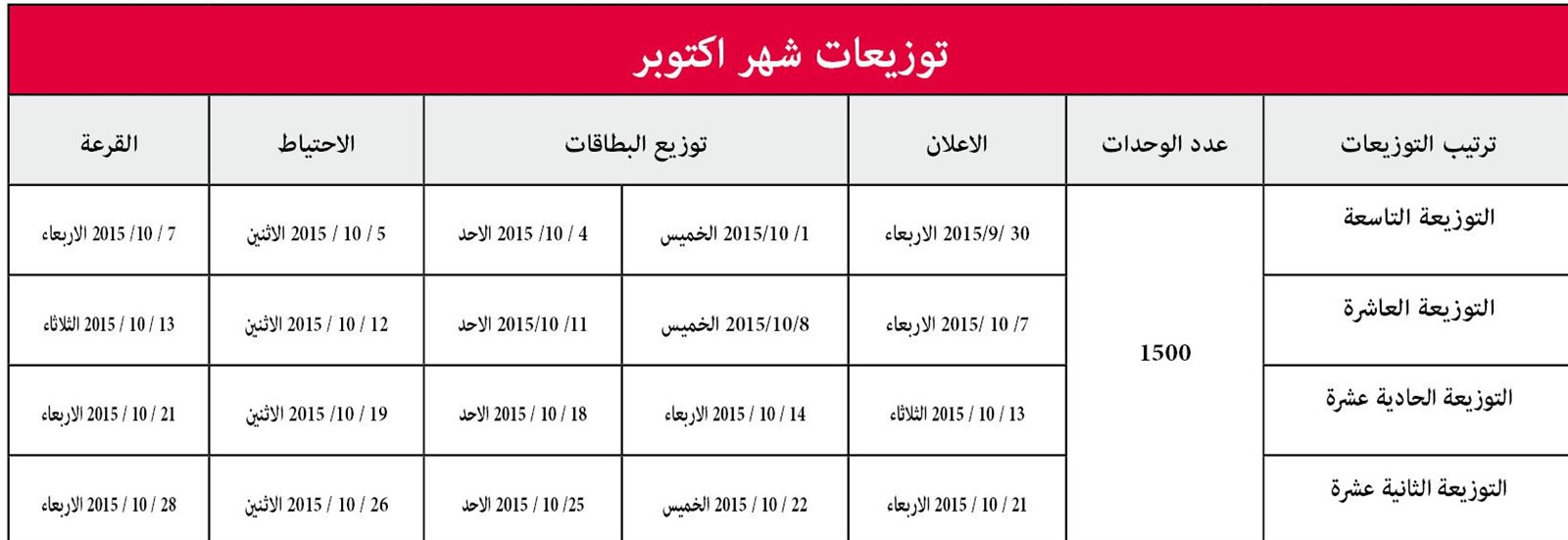 توزيعات شهر اكتوبر

| ترتيب التوزيعات | عدد الوحدات | الاعلان | توزيع البطاقات | | الاحتياط | القرعة |
|---|---|---|---|---|---|---|
| التوزيعة التاسعة | 1500 | 30 /2015/9 الاربعاء | 1/ 2015/10 الخميس | 4 /10/ 2015 الاحد | 5 / 10 / 2015 الاثنين | 7 / 10/ 2015 الاربعاء |
| التوزيعة العاشرة | | 7/ 10 /2015 الاربعاء | 2015/10/8 الخميس | 11/ 2015/10 الاحد | 12 / 10 / 2015 الاثنين | 13 / 10 / 2015 الثلاثاء |
| التوزيعة الحادية عشرة | | 13 / 10 / 2015 الثلاثاء | 14 / 10 / 2015 الاربعاء | 18 / 10 / 2015 الاحد | 19 / 10/ 2015 الاثنين | 21 / 10 / 2015 الاربعاء |
| التوزيعة الثانية عشرة | | 21 / 10 / 2015 الاربعاء | 22 / 10 / 2015 الخميس | 25/ 10 / 2015 الاحد | 26 / 10 / 2015 الاثنين | 28 / 10 / 2015 الاربعاء |